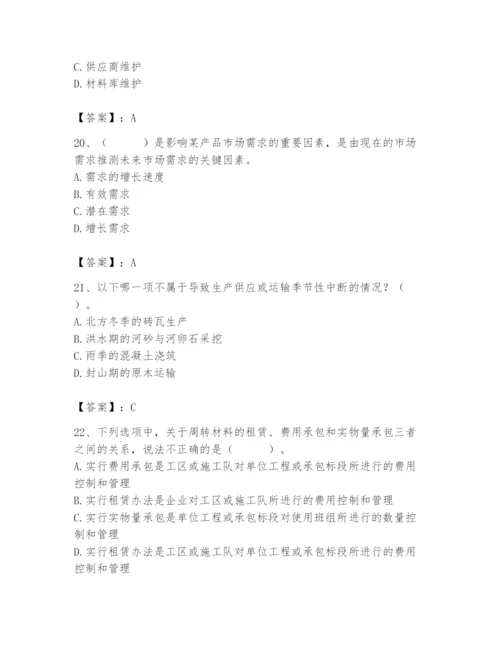 C. 供应商维护
D. 材料库维护

【答案】：A

20、（　　）是影响某产品市场需求的重要因素，是由现在的市场需求推测未来市场需求的关键因素。
A. 需求的增长速度
B. 有效需求
C. 潜在需求
D. 增长需求

【答案】：A

21、以下哪一项不属于导致生产供应或运输季节性中断的情况？（　）。
A. 北方冬季的砖瓦生产
B. 洪水期的河砂与河卵石采挖
C. 雨季的混凝土浇筑
D. 封山期的原木运输

【答案】：C

22、下列选项中，关于周转材料的租赁、费用承包和实物量承包三者之间的关系，说法不正确的是（　　）。
A. 实行费用承包是工区或施工队对单位工程或承包标段所进行的费用控制和管理
B. 实行租赁办法是企业对工区或施工队所进行的费用控制和管理
C. 实行实物量承包是单位工程或承包标段对使用班组所进行的数量控制和管理
D. 实行租赁办法是工区或施工队对单位工程或承包标段所进行的费用控制和管理